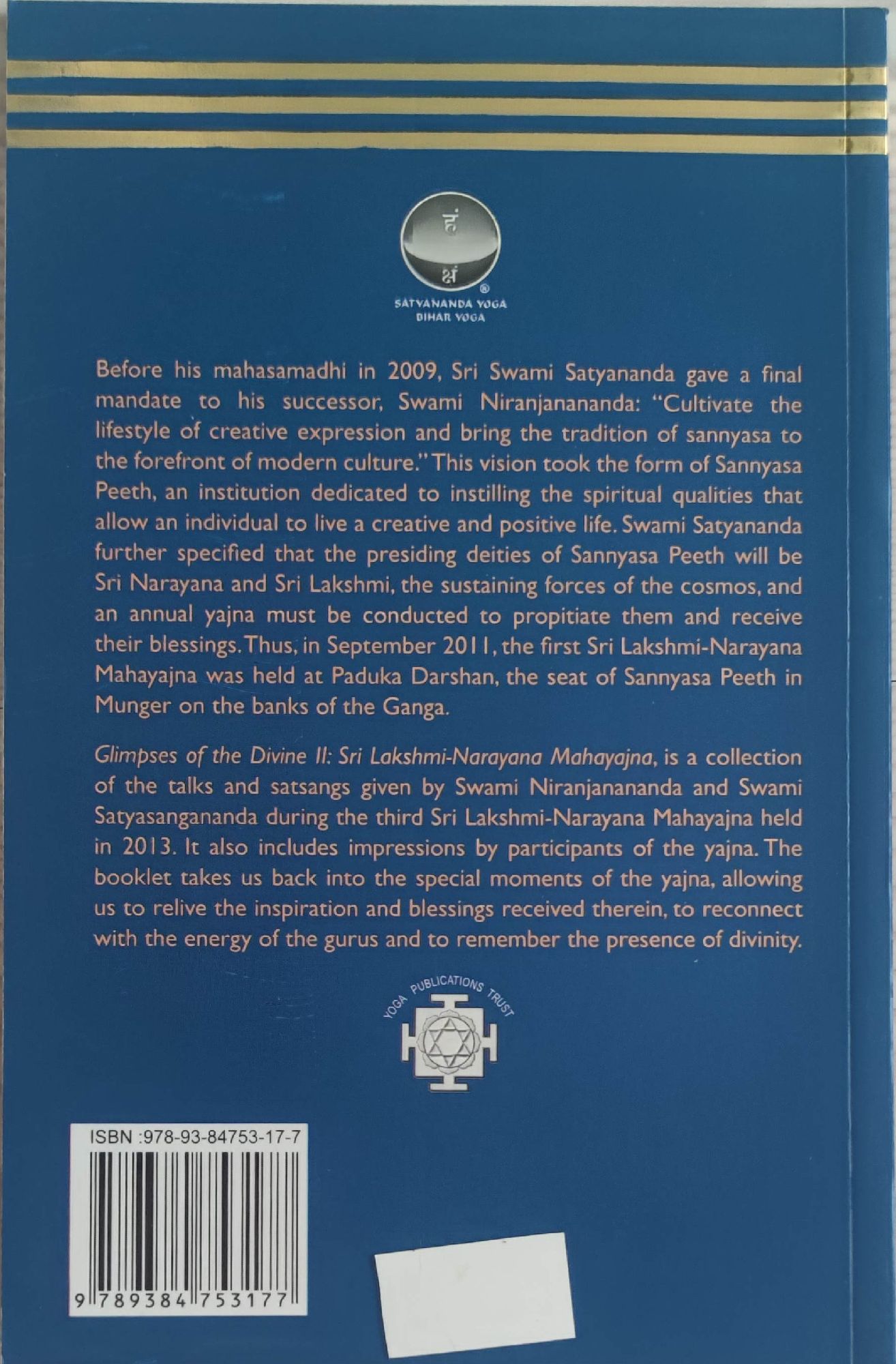 SATYANANDA YOGA
BIHAR YOGA

Before his mahasamadhi in 2009, Sri Swami Satyananda gave a final mandate to his successor, Swami Niranjanananda: "Cultivate the lifestyle of creative expression and bring the tradition of sannyasa to the forefront of modern culture." This vision took the form of Sannyasa Peeth, an institution dedicated to instilling the spiritual qualities that allow an individual to live a creative and positive life. Swami Satyananda further specified that the presiding deities of Sannyasa Peeth will be Sri Narayana and Sri Lakshmi, the sustaining forces of the cosmos, and an annual yajna must be conducted to propitiate them and receive their blessings. Thus, in September 2011, the first Sri Lakshmi-Narayana Mahayajna was held at Paduka Darshan, the seat of Sannyasa Peeth in Munger on the banks of the Ganga.

Glimpses of the Divine II: Sri Lakshmi-Narayana Mahayajna, is a collection of the talks and satsangs given by Swami Niranjanananda and Swami Satyasangananda during the third Sri Lakshmi-Narayana Mahayajna held in 2013. It also includes impressions by participants of the yajna. The booklet takes us back into the special moments of the yajna, allowing us to relive the inspiration and blessings received therein, to reconnect with the energy of the gurus and to remember the presence of divinity.

YOGA PUBLICATIONS TRUST

ISBN :978-93-84753-17-7

9 789384 753177